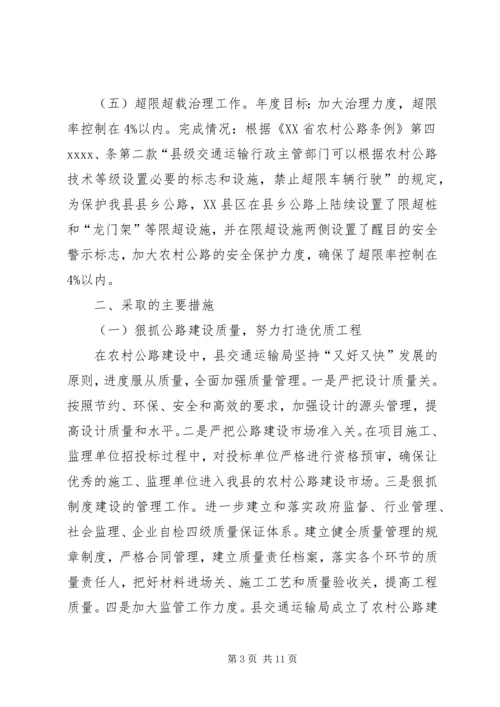 （五）超限超载治理工作。年度目标：加大治理力度，超限率控制在4%以内。完成情况：根据《XX省农村公路条例》第四xxxx、条第二款“县级交通运输行政主管部门可以根据农村公路技术等级设置必要的标志和设施，禁止超限车辆行驶”的规定，为保护我县县乡公路，XX县区在县乡公路上陆续设置了限超桩和“龙门架”等限超设施，并在限超设施两侧设置了醒目的安全警示标志，加大农村公路的安全保护力度，确保了超限率控制在4%以内。

二、采取的主要措施

（一）狠抓公路建设质量，努力打造优质工程

在农村公路建设中，县交通运输局坚持“又好又快”发展的原则，进度服从质量，全面加强质量管理。一是严把设计质量关。按照节约、环保、安全和高效的要求，加强设计的源头管理，提高设计质量和水平。二是严把公路建设市场准入关。在项目施工、监理单位招投标过程中，对投标单位严格进行资格预审，确保让优秀的施工、监理单位进入我县的农村公路建设市场。三是狠抓制度建设的管理工作。进一步建立和落实政府监督、行业管理、社会监理、企业自检四级质量保证体系。建立健全质量管理的规章制度，严格合同管理，建立质量责任档案，落实各个环节的质量责任人，把好材料进场关、施工工艺和质量验收关，提高工程质量。四是加大监管工作力度。县交通运输局成立了农村公路建

第3页 共11页